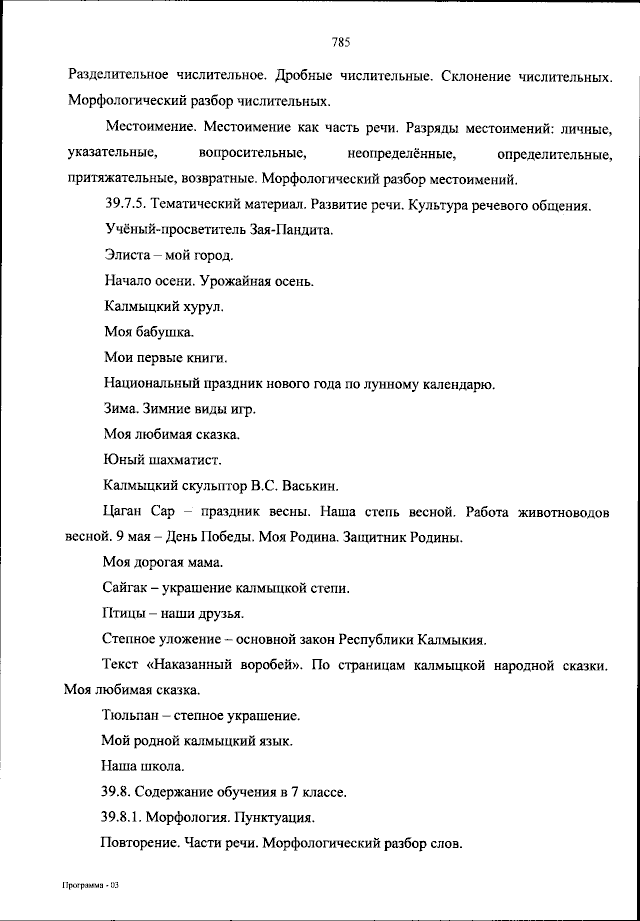 785

Разделительное числительное. Дробные числительные. Склонение числительных. Морфологический разбор числительных.

Местоимение. Местоимение как часть речи. Разряды местоимений: личные, указательные, вопросительные, неопределённые, определительные, притяжательные, возвратные. Морфологический разбор местоимений.

39.7.5. Тематический материал. Развитие речи. Культура речевого общения.

Учёный-просветитель Зая-Пандита.

Элиста – мой город.

Начало осени. Урожайная осень.

Калмыцкий хурул.

Моя бабушка.

Мои первые книги.

Национальный праздник нового года по лунному календарю.

Зима. Зимние виды игр.

Моя любимая сказка.

Юный шахматист.

Калмыцкий скульптор В.С. Васькин.

Цаган Сар – праздник весны. Наша степь весной. Работа животноводов весной. 9 мая – День Победы. Моя Родина. Защитник Родины.

Моя дорогая мама.

Сайгак – украшение калмыцкой степи.

Птицы – наши друзья.

Степное уложение – основной закон Республики Калмыкия.

Текст «Наказанный воробей». По страницам калмыцкой народной сказки. Моя любимая сказка.

Тюльпан – степное украшение.

Мой родной калмыцкий язык.

Наша школа.

39.8. Содержание обучения в 7 классе.

39.8.1. Морфология. Пунктуация.

Повторение. Части речи. Морфологический разбор слов.

Программа - 03